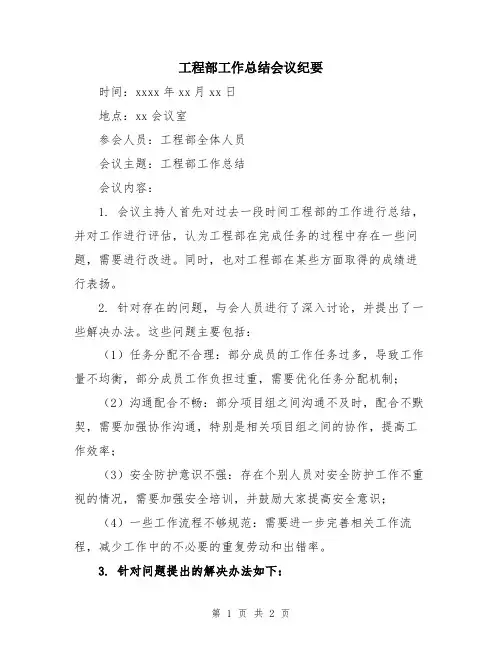 工程部工作总结会议纪要

时间：xxxx 年 xx 月 xx 日

地点：xx 会议室

参会人员：工程部全体人员

会议主题：工程部工作总结

会议内容：

1. 会议主持人首先对过去一段时间工程部的工作进行总结，并对工作进行评估，认为工程部在完成任务的过程中存在一些问题，需要进行改进。同时，也对工程部在某些方面取得的成绩进行表扬。

2. 针对存在的问题，与会人员进行了深入讨论，并提出了一些解决办法。这些问题主要包括：

（1）任务分配不合理：部分成员的工作任务过多，导致工作量不均衡，部分成员工作负担过重，需要优化任务分配机制；

（2）沟通配合不畅：部分项目组之间沟通不及时，配合不默契，需要加强协作沟通，特别是相关项目组之间的协作，提高工作效率；

（3）安全防护意识不强：存在个别人员对安全防护工作不重视的情况，需要加强安全培训，并鼓励大家提高安全意识；

（4）一些工作流程不够规范：需要进一步完善相关工作流程，减少工作中的不必要的重复劳动和出错率。

3. 针对问题提出的解决办法如下：

第 1 页 共 2 页